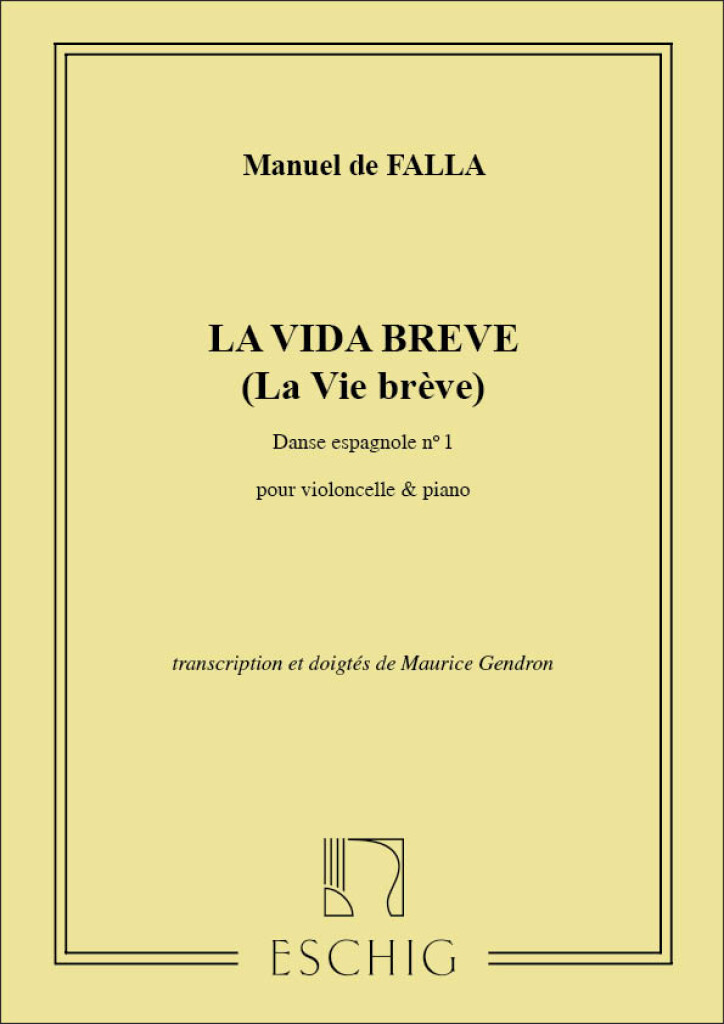 Manuel de FALLA

LA VIDA BREVE
(La Vie brève)

Danse espagnole n° 1

pour violoncelle & piano

transcription et doigtés de Maurice Gendron

ESCHIG